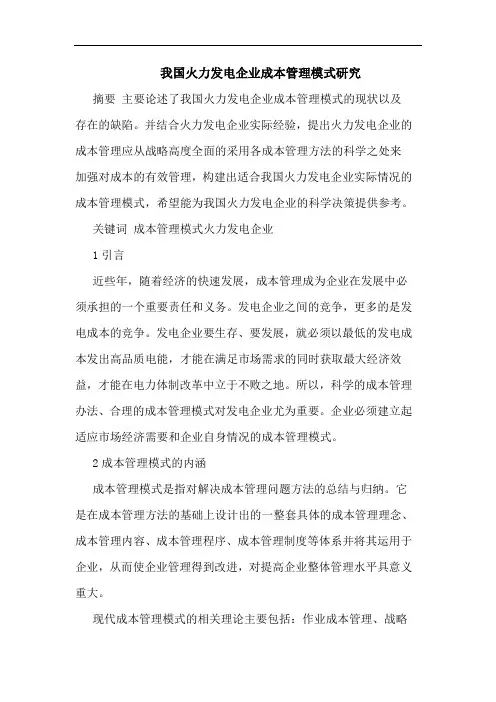 我国火力发电企业成本管理模式研究

摘要 主要论述了我国火力发电企业成本管理模式的现状以及存在的缺陷。并结合火力发电企业实际经验，提出火力发电企业的成本管理应从战略高度全面的采用各成本管理方法的科学之处来加强对成本的有效管理，构建出适合我国火力发电企业实际情况的成本管理模式，希望能为我国火力发电企业的科学决策提供参考。

关键词 成本管理模式火力发电企业

1 引言

近些年，随着经济的快速发展，成本管理成为企业在发展中必须承担的一个重要责任和义务。发电企业之间的竞争，更多的是发电成本的竞争。发电企业要生存、要发展，就必须以最低的发电成本发出高品质电能，才能在满足市场需求的同时获取最大经济效益，才能在电力体制改革中立于不败之地。所以，科学的成本管理办法、合理的成本管理模式对发电企业尤为重要。企业必须建立起适应市场经济需要和企业自身情况的成本管理模式。

2 成本管理模式的内涵

成本管理模式是指对解决成本管理问题方法的总结与归纳。它是在成本管理方法的基础上设计出的一整套具体的成本管理理念、成本管理内容、成本管理程序、成本管理制度等体系并将其运用于企业，从而使企业管理得到改进，对提高企业整体管理水平具意义重大。

现代成本管理模式的相关理论主要包括：作业成本管理、战略